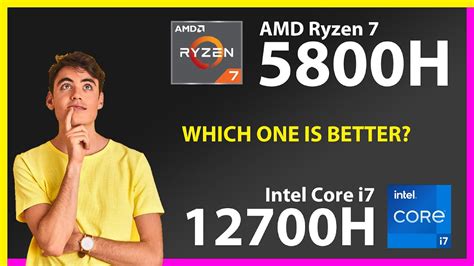 AMD
RYZEN
7

AMD Ryzen 7
5800H

WHICH ONE IS BETTER?

Intel Core i7
12700H

intel
CORE
i7